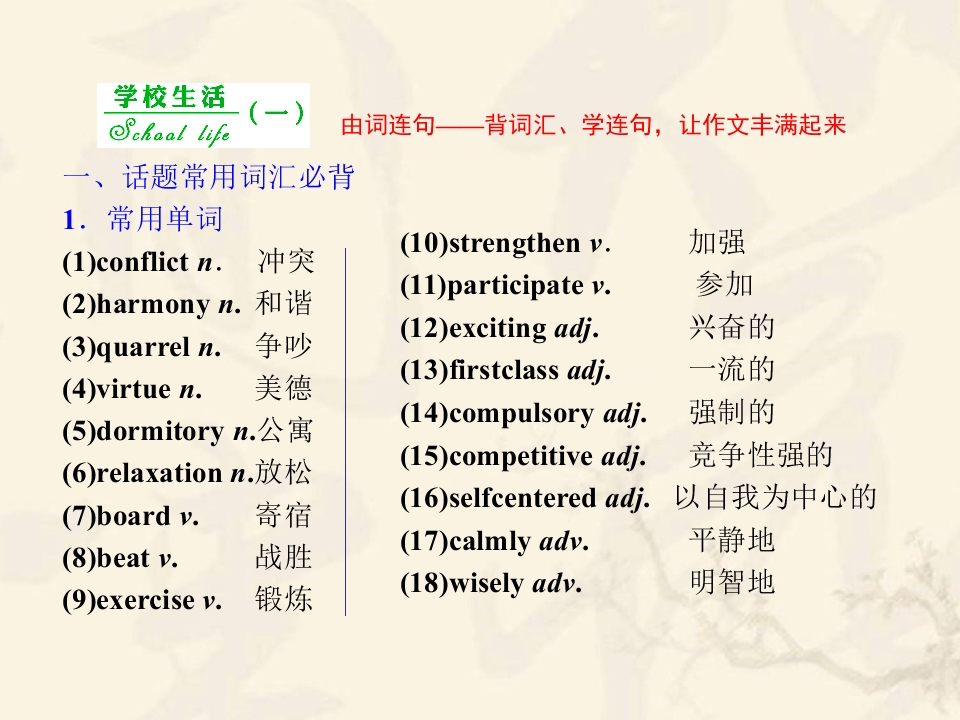 学校生活
School life （一） 由词连句——背词汇、学连句，让作文丰满起来

一、话题常用词汇必背

1．常用单词

(1)conflict n． 冲突
(2)harmony n. 和谐
(3)quarrel n. 争吵
(4)virtue n. 美德
(5)dormitory n.公寓
(6)relaxation n.放松
(7)board v. 寄宿
(8)beat v. 战胜
(9)exercise v. 锻炼

(10)strengthen v． 加强
(11)participate v. 参加
(12)exciting adj. 兴奋的
(13)firstclass adj. 一流的
(14)compulsory adj. 强制的
(15)competitive adj. 竞争性强的
(16)selfcentered adj. 以自我为中心的
(17)calmly adv. 平静地
(18)wisely adv. 明智地